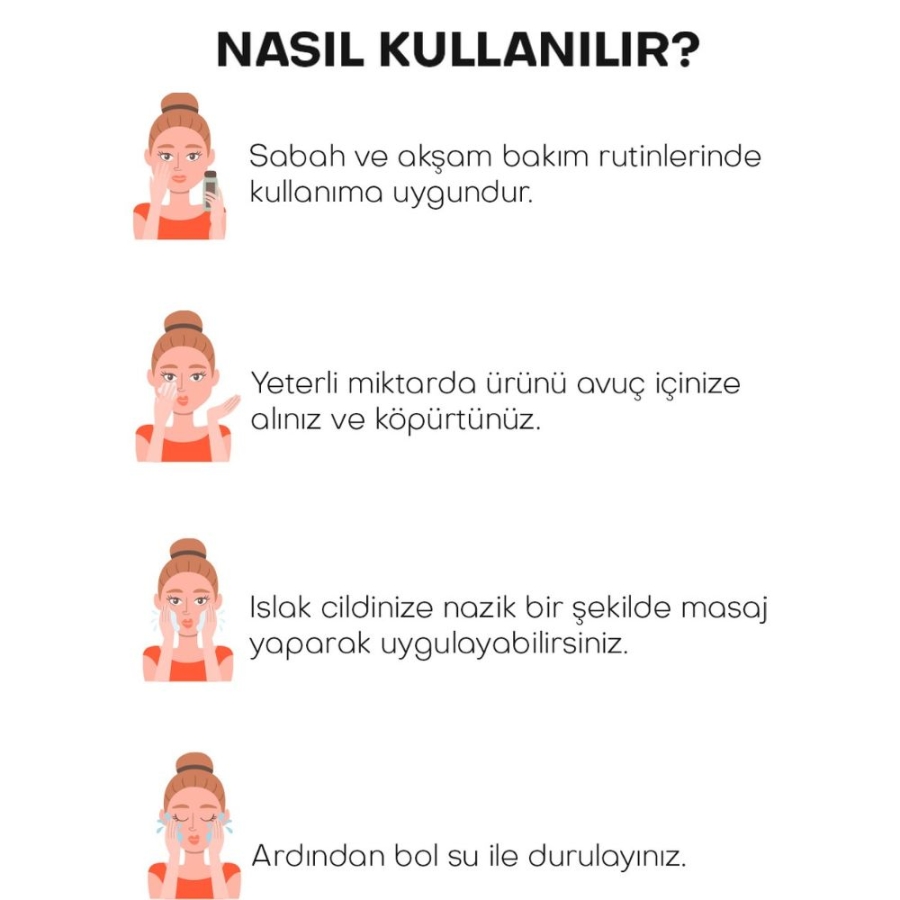 NASIL KULLANILIR?

Sabah ve akşam bakım rutinlerinde kullanıma uygundur.

Yeterli miktarda ürünü avuç içinize alınız ve köpürtünüz.

Islak cildinize nazik bir şekilde masaj yaparak uygulayabilirsiniz.

Ardından bol su ile durulayınız.